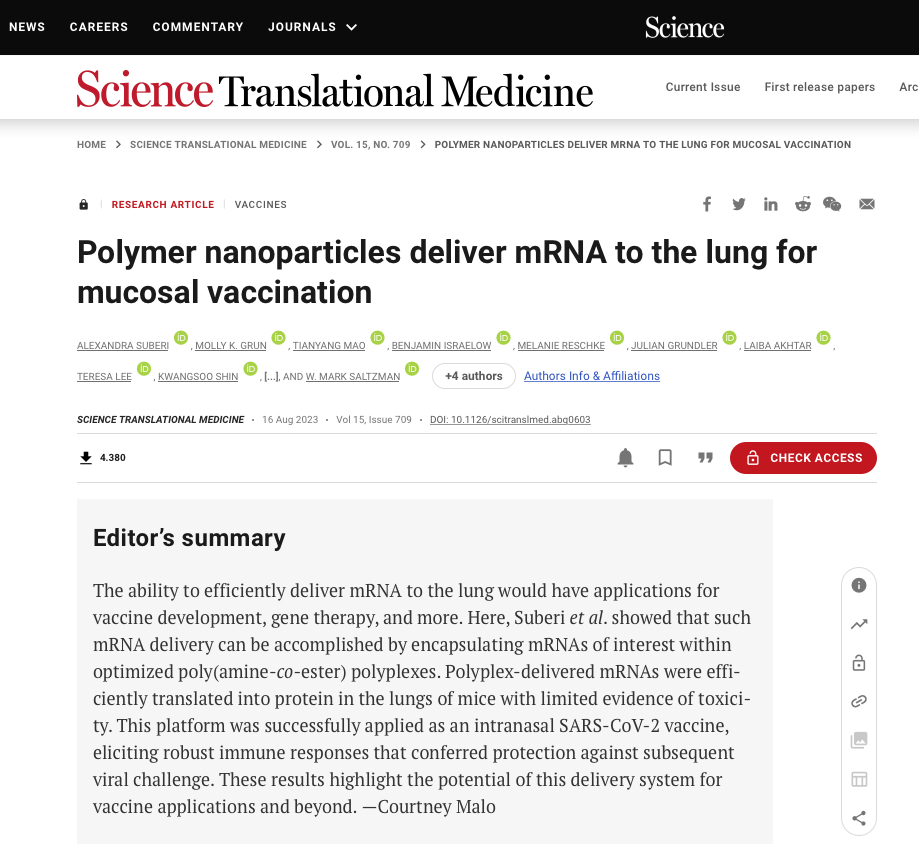 NEWS CAREERS COMMENTARY JOURNALS

Science

Science Translational Medicine

Current Issue First release papers Arc

HOME > SCIENCE TRANSLATIONAL MEDICINE > VOL. 15, NO. 709 > POLYMER NANOPARTICLES DELIVER MRNA TO THE LUNG FOR MUCOSAL VACCINATION

RESEARCH ARTICLE | VACCINES

Polymer nanoparticles deliver mRNA to the lung for mucosal vaccination

ALEXANDRA SUBERI, MOLLY K. GRUN, TIANYANG MAO, BENJAMIN ISRAELOW, MELANIE RESCHKE, JULIAN GRUNDLER, LAIBA AKHTAR, TERESA LEE, KWANGSOO SHIN, [...], AND W. MARK SALTZMAN +4 authors Authors Info & Affiliations

SCIENCE TRANSLATIONAL MEDICINE • 16 Aug 2023 • Vol 15, Issue 709 • DOI: 10.1126/scitranslmed.abq0603

4.380

CHECK ACCESS

Editor's summary

The ability to efficiently deliver mRNA to the lung would have applications for vaccine development, gene therapy, and more. Here, Suberi et al. showed that such mRNA delivery can be accomplished by encapsulating mRNAs of interest within optimized poly(amine-co-ester) polyplexes. Polyplex-delivered mRNAs were efficiently translated into protein in the lungs of mice with limited evidence of toxicity. This platform was successfully applied as an intranasal SARS-CoV-2 vaccine, eliciting robust immune responses that conferred protection against subsequent viral challenge. These results highlight the potential of this delivery system for vaccine applications and beyond. —Courtney Malo